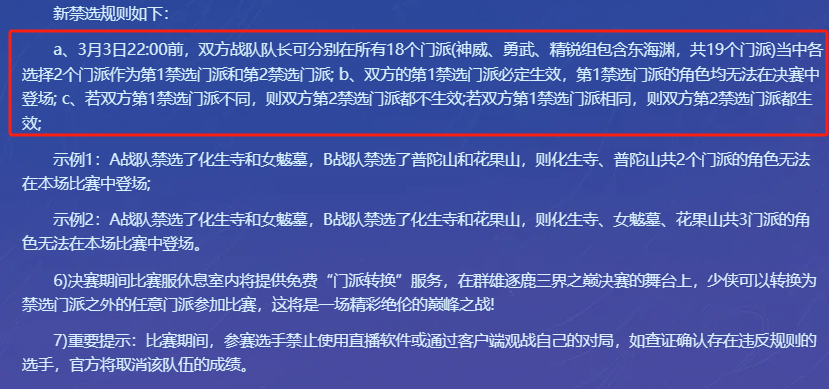 新禁选规则如下：

a、3月3日22:00前，双方战队队长可分别在所有18个门派(神威、勇武、精锐组包含东海渊，共19个门派)当中各选择2个门派作为第1禁选门派和第2禁选门派; b、双方的第1禁选门派必定生效，第1禁选门派的角色均无法在决赛中登场; c、若双方第1禁选门派不同，则双方第2禁选门派都不生效;若双方第1禁选门派相同，则双方第2禁选门派都生效;

示例1：A战队禁选了化生寺和女魃墓，B战队禁选了普陀山和花果山，则化生寺、普陀山共2个门派的角色无法在本场比赛中登场;

示例2：A战队禁选了化生寺和女魃墓，B战队禁选了化生寺和花果山，则化生寺、女魃墓、花果山共3门派的角色无法在本场比赛中登场。

6)决赛期间比赛服休息室内将提供免费“门派转换”服务，在群雄逐鹿三界之巅决赛的舞台上，少侠可以转换为禁选门派之外的任意门派参加比赛，这将是一场精彩绝伦的巅峰之战!

7)重要提示：比赛期间，参赛选手禁止使用直播软件或通过客户端观战自己的对局，如查证确认存在违反规则的选手，官方将取消该队伍的成绩。